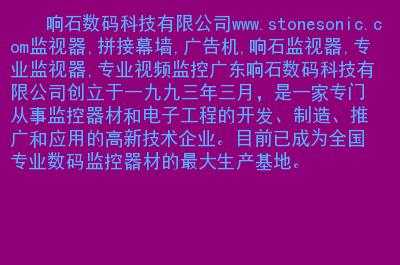 响石数码科技有限公司www.stonesonic.com监视器,拼接幕墙,广告机,响石监视器,专业监视器,专业视频监控广东响石数码科技有限公司创立于一九九三年三月,是一家专门从事监控器材和电子工程的开发、制造、推广和应用的高新技术企业。目前已成为全国专业数码监控器材的最大生产基地。